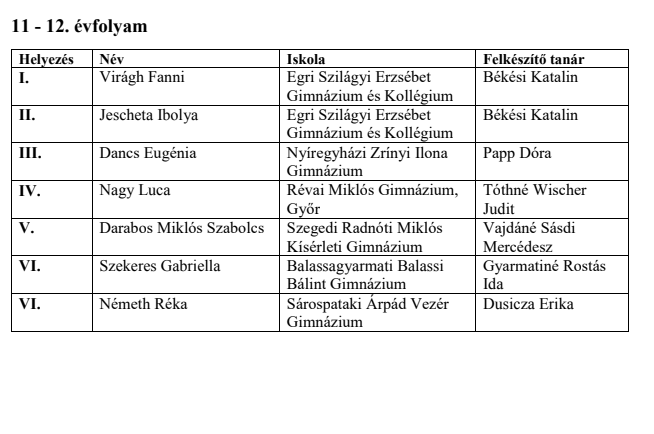 11 - 12. évfolyam

| Helyezés | Név | Iskola | Felkészítő tanár |
|---|---|---|---|
| I. | Virágh Fanni | Egri Szilágyi Erzsébet Gimnázium és Kollégium | Békési Katalin |
| II. | Jescheta Ibolya | Egri Szilágyi Erzsébet Gimnázium és Kollégium | Békési Katalin |
| III. | Dancs Eugénia | Nyíregyházi Zrínyi Ilona Gimnázium | Papp Dóra |
| IV. | Nagy Luca | Révai Miklós Gimnázium, Győr | Tóthné Wischer Judit |
| V. | Darabos Miklós Szabolcs | Szegedi Radnóti Miklós Kísérleti Gimnázium | Vajdáné Sásdi Mercédesz |
| VI. | Szekeres Gabriella | Balassagyarmati Balassi Bálint Gimnázium | Gyarmatiné Rostás Ida |
| VI. | Németh Réka | Sárospataki Árpád Vezér Gimnázium | Dusicza Erika |